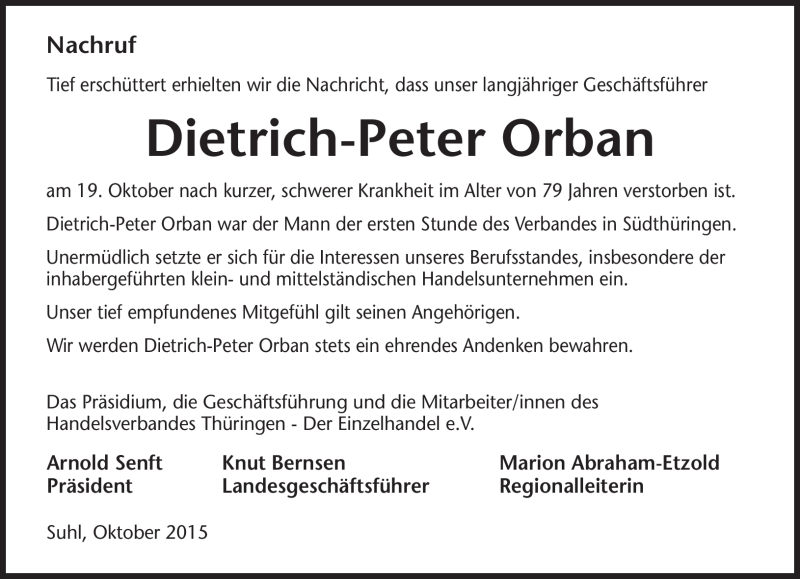 Nachruf

Tief erschüttert erhielten wir die Nachricht, dass unser langjähriger Geschäftsführer

Dietrich-Peter Orban

am 19. Oktober nach kurzer, schwerer Krankheit im Alter von 79 Jahren verstorben ist.

Dietrich-Peter Orban war der Mann der ersten Stunde des Verbandes in Südthüringen.

Unermüdlich setzte er sich für die Interessen unseres Berufsstandes, insbesondere der inhabergeführten klein- und mittelständischen Handelsunternehmen ein.

Unser tief empfundenes Mitgefühl gilt seinen Angehörigen.

Wir werden Dietrich-Peter Orban stets ein ehrendes Andenken bewahren.

Das Präsidium, die Geschäftsführung und die Mitarbeiter/innen des Handelsverbandes Thüringen - Der Einzelhandel e.V.

Arnold Senft
Präsident

Knut Bernsen
Landesgeschäftsführer

Marion Abraham-Etzold
Regionalleiterin

Suhl, Oktober 2015